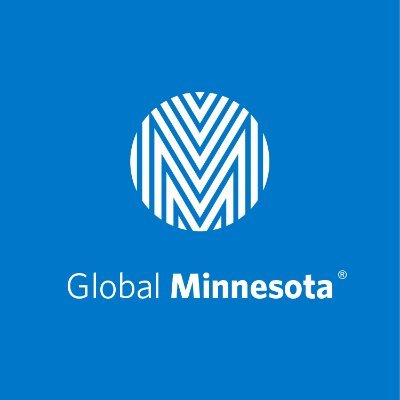 Global Minnesota®